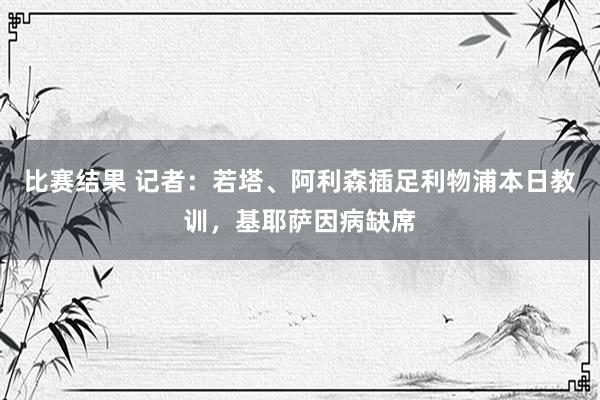 比赛结果 记者：若塔、阿利森插足利物浦本日教训，基耶萨因病缺席